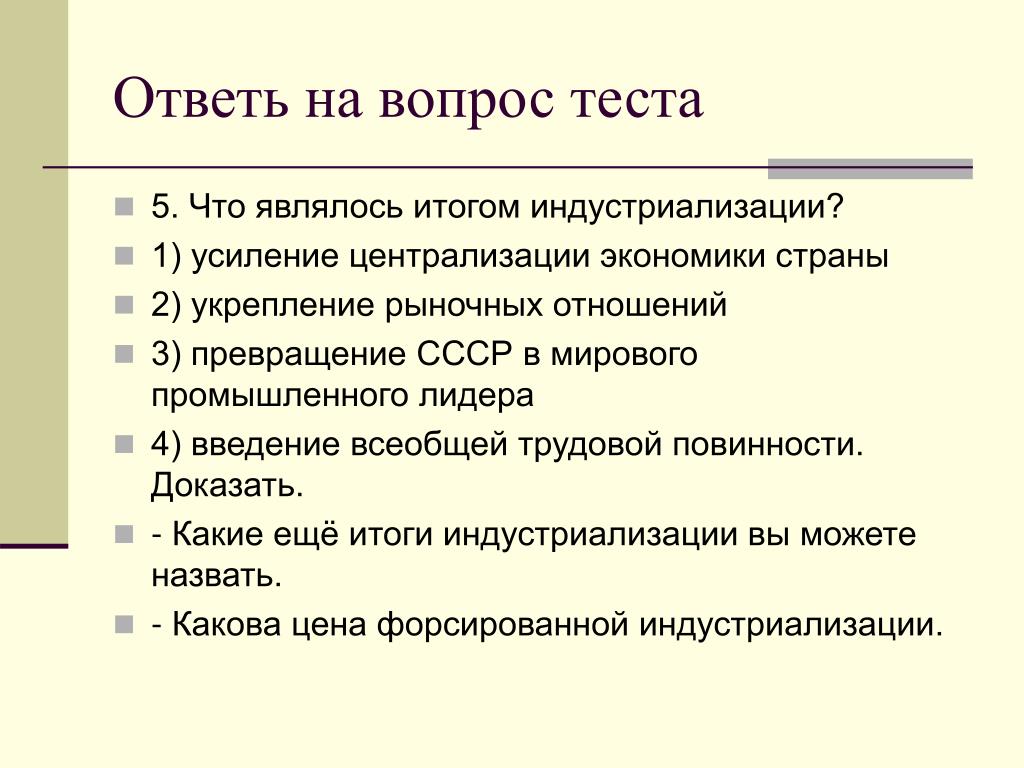 Ответь на вопрос теста

5. Что являлось итогом индустриализации?

1) усиление централизации экономики страны

2) укрепление рыночных отношений

3) превращение СССР в мирового промышленного лидера

4) введение всеобщей трудовой повинности. Доказать.

- Какие ещё итоги индустриализации вы можете назвать.

- Какова цена форсированной индустриализации.